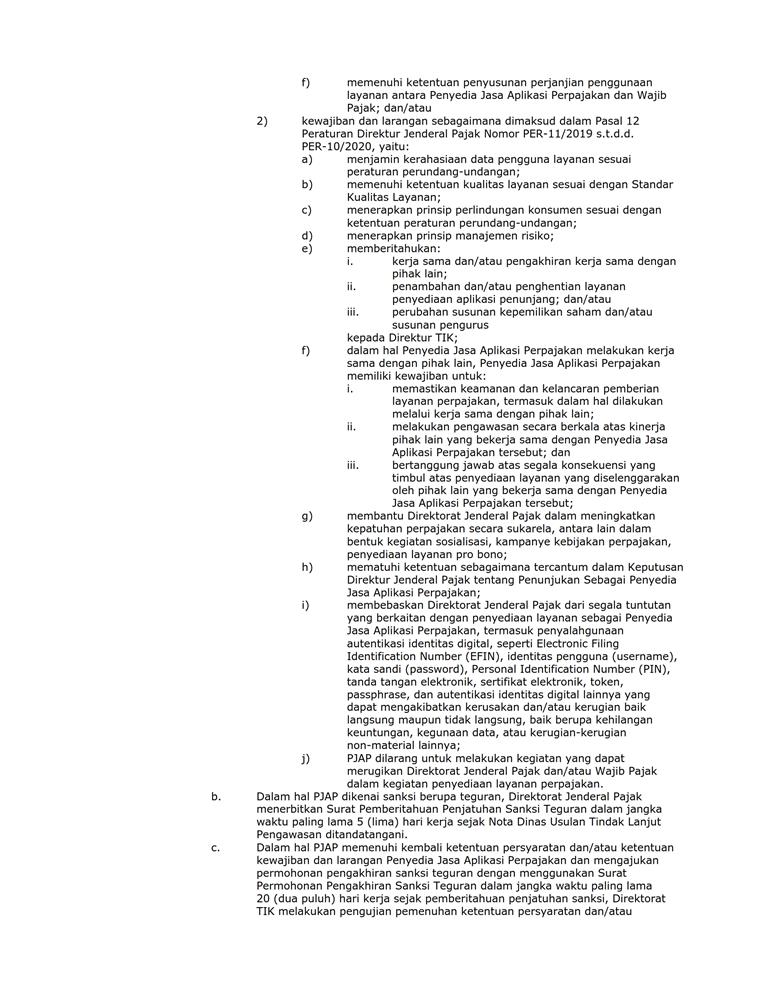 f) memenuhi ketentuan penyusunan perjanjian penggunaan layanan antara Penyedia Jasa Aplikasi Perpajakan dan Wajib Pajak; dan/atau

2) kewajiban dan larangan sebagaimana dimaksud dalam Pasal 12 Peraturan Direktur Jenderal Pajak Nomor PER-11/2019 s.t.d.d. PER-10/2020, yaitu:

a) menjamin kerahasiaan data pengguna layanan sesuai peraturan perundang-undangan;

b) memenuhi ketentuan kualitas layanan sesuai dengan Standar Kualitas Layanan;

c) menerapkan prinsip perlindungan konsumen sesuai dengan ketentuan peraturan perundang-undangan;

d) menerapkan prinsip manajemen risiko;

e) memberitahukan:

i. kerja sama dan/atau pengakhiran kerja sama dengan pihak lain;

ii. penambahan dan/atau penghentian layanan penyediaan aplikasi penunjang; dan/atau

iii. perubahan susunan kepemilikan saham dan/atau susunan pengurus

kepada Direktur TIK;

f) dalam hal Penyedia Jasa Aplikasi Perpajakan melakukan kerja sama dengan pihak lain, Penyedia Jasa Aplikasi Perpajakan memiliki kewajiban untuk:

i. memastikan keamanan dan kelancaran pemberian layanan perpajakan, termasuk dalam hal dilakukan melalui kerja sama dengan pihak lain;

ii. melakukan pengawasan secara berkala atas kinerja pihak lain yang bekerja sama dengan Penyedia Jasa Aplikasi Perpajakan tersebut; dan

iii. bertanggung jawab atas segala konsekuensi yang timbul atas penyediaan layanan yang diselenggarakan oleh pihak lain yang bekerja sama dengan Penyedia Jasa Aplikasi Perpajakan tersebut;

g) membantu Direktorat Jenderal Pajak dalam meningkatkan kepatuhan perpajakan secara sukarela, antara lain dalam bentuk kegiatan sosialisasi, kampanye kebijakan perpajakan, penyediaan layanan pro bono;

h) mematuhi ketentuan sebagaimana tercantum dalam Keputusan Direktur Jenderal Pajak tentang Penunjukan Sebagai Penyedia Jasa Aplikasi Perpajakan;

i) membebaskan Direktorat Jenderal Pajak dari segala tuntutan yang berkaitan dengan penyediaan layanan sebagai Penyedia Jasa Aplikasi Perpajakan, termasuk penyalahgunaan autentikasi identitas digital, seperti Electronic Filing Identification Number (EFIN), identitas pengguna (username), kata sandi (password), Personal Identification Number (PIN), tanda tangan elektronik, sertifikat elektronik, token, passphrase, dan autentikasi identitas digital lainnya yang dapat mengakibatkan kerusakan dan/atau kerugian baik langsung maupun tidak langsung, baik berupa kehilangan keuntungan, kegunaan data, atau kerugian-kerugian non-material lainnya;

j) PJAP dilarang untuk melakukan kegiatan yang dapat merugikan Direktorat Jenderal Pajak dan/atau Wajib Pajak dalam kegiatan penyediaan layanan perpajakan.

b. Dalam hal PJAP dikenai sanksi berupa teguran, Direktorat Jenderal Pajak menerbitkan Surat Pemberitahuan Penjatuhan Sanksi Teguran dalam jangka waktu paling lama 5 (lima) hari kerja sejak Nota Dinas Usulan Tindak Lanjut Pengawasan ditandatangani.

c. Dalam hal PJAP memenuhi kembali ketentuan persyaratan dan/atau ketentuan kewajiban dan larangan Penyedia Jasa Aplikasi Perpajakan dan mengajukan permohonan pengakhiran sanksi teguran dengan menggunakan Surat Permohonan Pengakhiran Sanksi Teguran dalam jangka waktu paling lama 20 (dua puluh) hari kerja sejak pemberitahuan penjatuhan sanksi, Direktorat TIK melakukan pengujian pemenuhan ketentuan persyaratan dan/atau